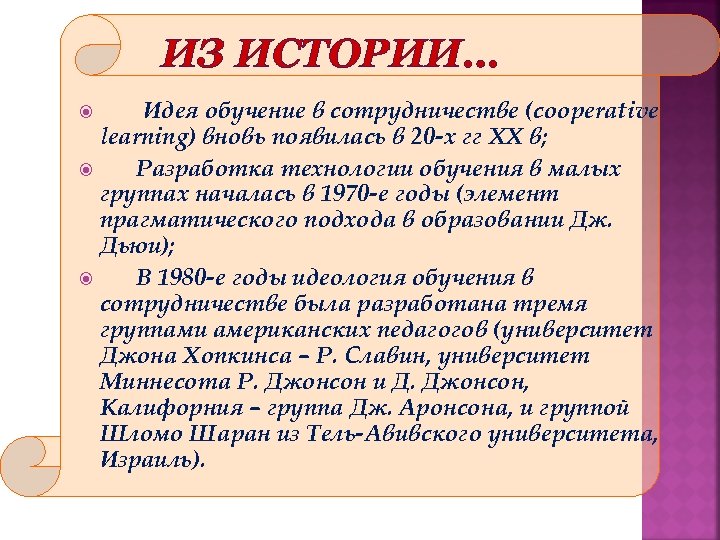 ИЗ ИСТОРИИ…

Идея обучение в сотрудничестве (cooperative learning) вновь появилась в 20-х гг XX в;

Разработка технологии обучения в малых группах началась в 1970-е годы (элемент прагматического подхода в образовании Дж. Дьюи);

В 1980-е годы идеология обучения в сотрудничестве была разработана тремя группами американских педагогов (университет Джона Хопкинса – Р. Славин, университет Миннесота Р. Джонсон и Д. Джонсон, Калифорния – группа Дж. Аронсона, и группой Шломо Шаран из Тель-Авивского университета, Израиль).